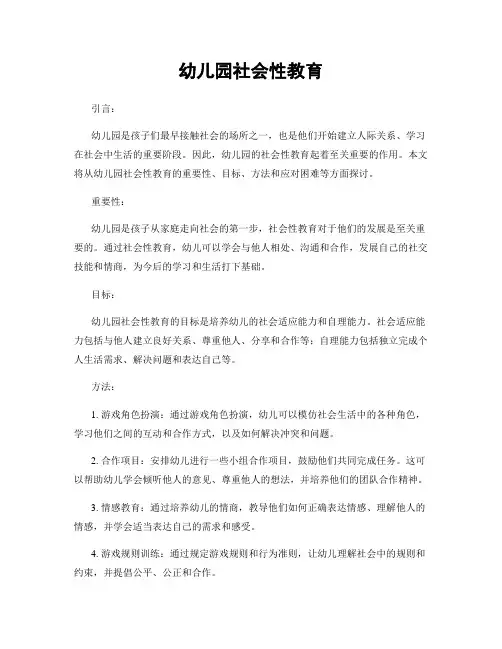 幼儿园社会性教育

引言：

幼儿园是孩子们最早接触社会的场所之一，也是他们开始建立人际关系、学习在社会中生活的重要阶段。因此，幼儿园的社会性教育起着至关重要的作用。本文将从幼儿园社会性教育的重要性、目标、方法和应对困难等方面探讨。

重要性：

幼儿园是孩子从家庭走向社会的第一步，社会性教育对于他们的发展是至关重要的。通过社会性教育，幼儿可以学会与他人相处、沟通和合作，发展自己的社交技能和情商，为今后的学习和生活打下基础。

目标：

幼儿园社会性教育的目标是培养幼儿的社会适应能力和自理能力。社会适应能力包括与他人建立良好关系、尊重他人、分享和合作等；自理能力包括独立完成个人生活需求、解决问题和表达自己等。

方法：

1. 游戏角色扮演：通过游戏角色扮演，幼儿可以模仿社会生活中的各种角色，学习他们之间的互动和合作方式，以及如何解决冲突和问题。

2. 合作项目：安排幼儿进行一些小组合作项目，鼓励他们共同完成任务。这可以帮助幼儿学会倾听他人的意见、尊重他人的想法，并培养他们的团队合作精神。

3. 情感教育：通过培养幼儿的情商，教导他们如何正确表达情感、理解他人的情感，并学会适当表达自己的需求和感受。

4. 游戏规则训练：通过规定游戏规则和行为准则，让幼儿理解社会中的规则和约束，并提倡公平、公正和合作。